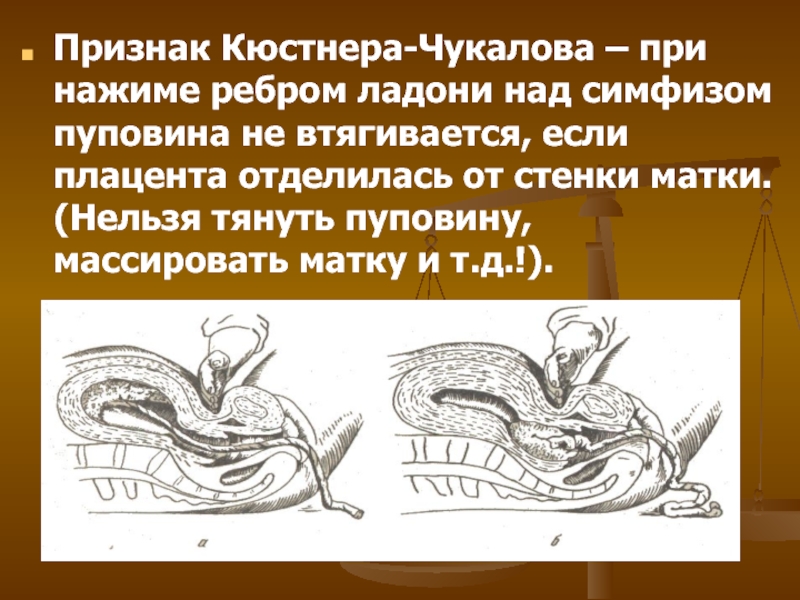 Признак Кюстнера-Чукалова – при нажиме ребром ладони над симфизом пуповина не втягивается, если плацента отделилась от стенки матки. (Нельзя тянуть пуповину, массировать матку и т.д.!).

а

б